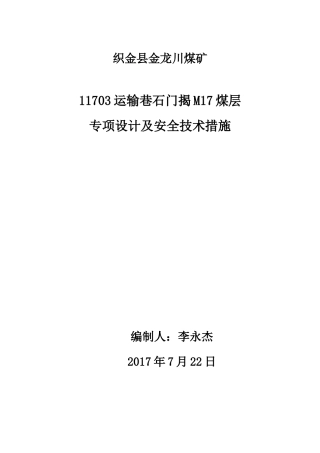 织金县金龙川煤矿

11703 运输巷石门揭 M17 煤层
专项设计及安全技术措施

编制人：李永杰

2017 年 7 月 22 日